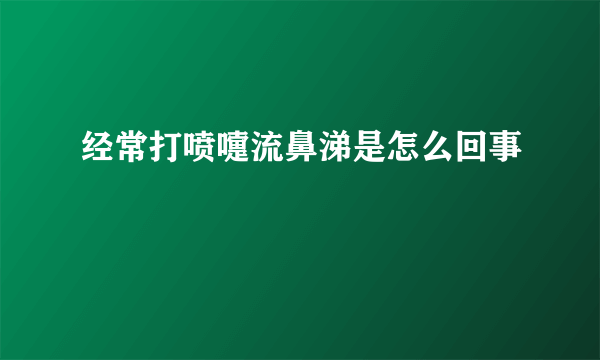 经常打喷嚏流鼻涕是怎么回事